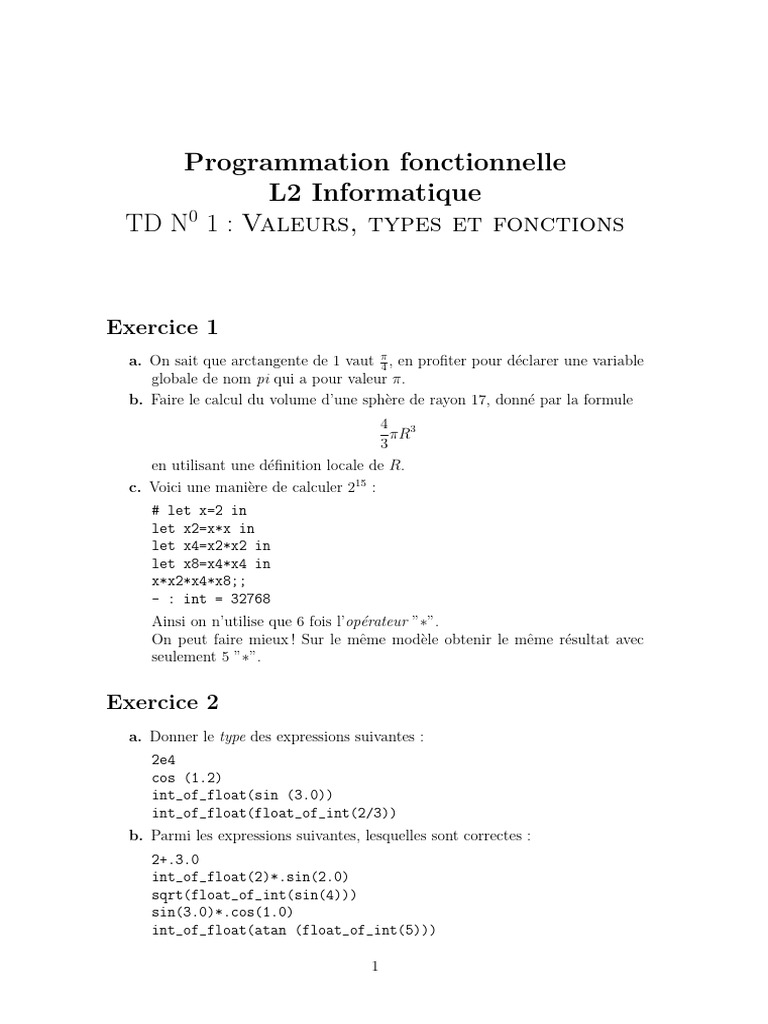 Programmation fonctionnelle
L2 Informatique
TD $N^0$ 1 : Valeurs, types et fonctions

Exercice 1

a. On sait que arctangente de 1 vaut $\frac{\pi}{4}$, en profiter pour déclarer une variable globale de nom pi qui a pour valeur $\pi$.

b. Faire le calcul du volume d'une sphère de rayon 17, donné par la formule

$\frac{4}{3}\pi R^3$

en utilisant une définition locale de R.

c. Voici une manière de calculer $2^{15}$ :

# let x=2 in
let x2=x*x in
let x4=x2*x2 in
let x8=x4*x4 in
x*x2*x4*x8;;
- : int = 32768

Ainsi on n'utilise que 6 fois l'opérateur "$*$".
On peut faire mieux ! Sur le même modèle obtenir le même résultat avec seulement 5 "$*$".

Exercice 2

a. Donner le type des expressions suivantes :

2e4
cos (1.2)
int_of_float(sin (3.0))
int_of_float(float_of_int(2/3))

b. Parmi les expressions suivantes, lesquelles sont correctes :

2+.3.0
int_of_float(2)*.sin(2.0)
sqrt(float_of_int(sin(4)))
sin(3.0)*.cos(1.0)
int_of_float(atan (float_of_int(5)))

1